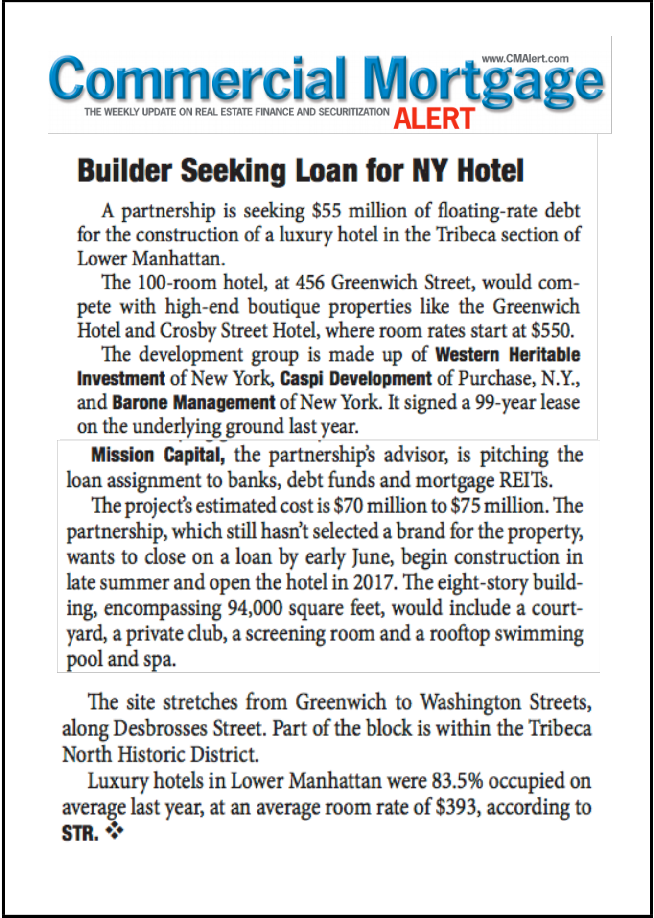 www.CMAlert.com

Commercial Mortgage

THE WEEKLY UPDATE ON REAL ESTATE FINANCE AND SECURITIZATION ALERT

Builder Seeking Loan for NY Hotel

A partnership is seeking $55 million of floating-rate debt for the construction of a luxury hotel in the Tribeca section of Lower Manhattan.

The 100-room hotel, at 456 Greenwich Street, would compete with high-end boutique properties like the Greenwich Hotel and Crosby Street Hotel, where room rates start at $550.

The development group is made up of Western Heritable Investment of New York, Caspi Development of Purchase, N.Y., and Barone Management of New York. It signed a 99-year lease on the underlying ground last year.

Mission Capital, the partnership's advisor, is pitching the loan assignment to banks, debt funds and mortgage REITs.

The project's estimated cost is $70 million to $75 million. The partnership, which still hasn't selected a brand for the property, wants to close on a loan by early June, begin construction in late summer and open the hotel in 2017. The eight-story building, encompassing 94,000 square feet, would include a courtyard, a private club, a screening room and a rooftop swimming pool and spa.

The site stretches from Greenwich to Washington Streets, along Desbrosses Street. Part of the block is within the Tribeca North Historic District.

Luxury hotels in Lower Manhattan were 83.5% occupied on average last year, at an average room rate of $393, according to STR. ❖